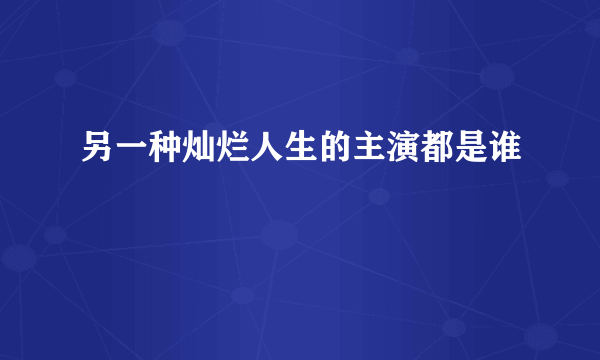 另一种灿烂人生的主演都是谁